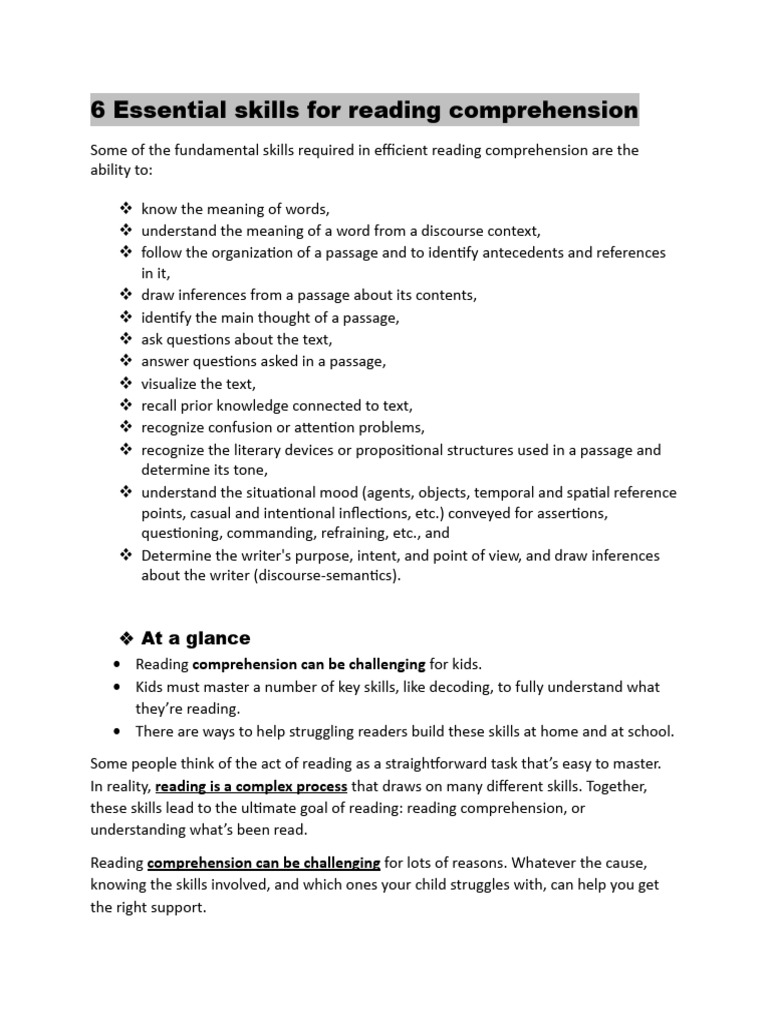 6 Essential skills for reading comprehension

Some of the fundamental skills required in efficient reading comprehension are the ability to:

❖ know the meaning of words,
❖ understand the meaning of a word from a discourse context,
❖ follow the organization of a passage and to identify antecedents and references in it,
❖ draw inferences from a passage about its contents,
❖ identify the main thought of a passage,
❖ ask questions about the text,
❖ answer questions asked in a passage,
❖ visualize the text,
❖ recall prior knowledge connected to text,
❖ recognize confusion or attention problems,
❖ recognize the literary devices or propositional structures used in a passage and determine its tone,
❖ understand the situational mood (agents, objects, temporal and spatial reference points, casual and intentional inflections, etc.) conveyed for assertions, questioning, commanding, refraining, etc., and
❖ Determine the writer's purpose, intent, and point of view, and draw inferences about the writer (discourse-semantics).

❖ At a glance

• Reading comprehension can be challenging for kids.
• Kids must master a number of key skills, like decoding, to fully understand what they're reading.
• There are ways to help struggling readers build these skills at home and at school.

Some people think of the act of reading as a straightforward task that's easy to master. In reality, reading is a complex process that draws on many different skills. Together, these skills lead to the ultimate goal of reading: reading comprehension, or understanding what's been read.

Reading comprehension can be challenging for lots of reasons. Whatever the cause, knowing the skills involved, and which ones your child struggles with, can help you get the right support.